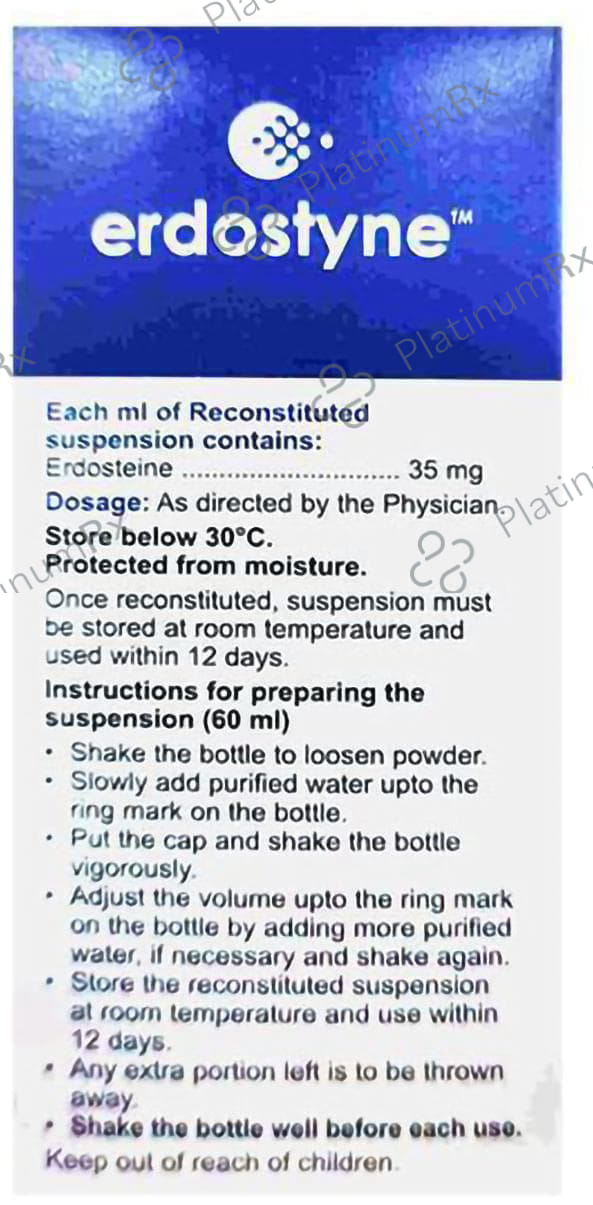 erdostyne™

Each ml of Reconstituted suspension contains:
Erdosteine 35 mg

Dosage: As directed by the Physician.
Store below 30°C.
Protected from moisture.

Once reconstituted, suspension must be stored at room temperature and used within 12 days.

Instructions for preparing the suspension (60 ml)

• Shake the bottle to loosen powder.
• Slowly add purified water upto the ring mark on the bottle.
• Put the cap and shake the bottle vigorously.
• Adjust the volume upto the ring mark on the bottle by adding more purified water, if necessary and shake again.
• Store the reconstituted suspension at room temperature and use within 12 days.
• Any extra portion left is to be thrown away.
• Shake the bottle well before each use.

Keep out of reach of children.

PlatinumRx